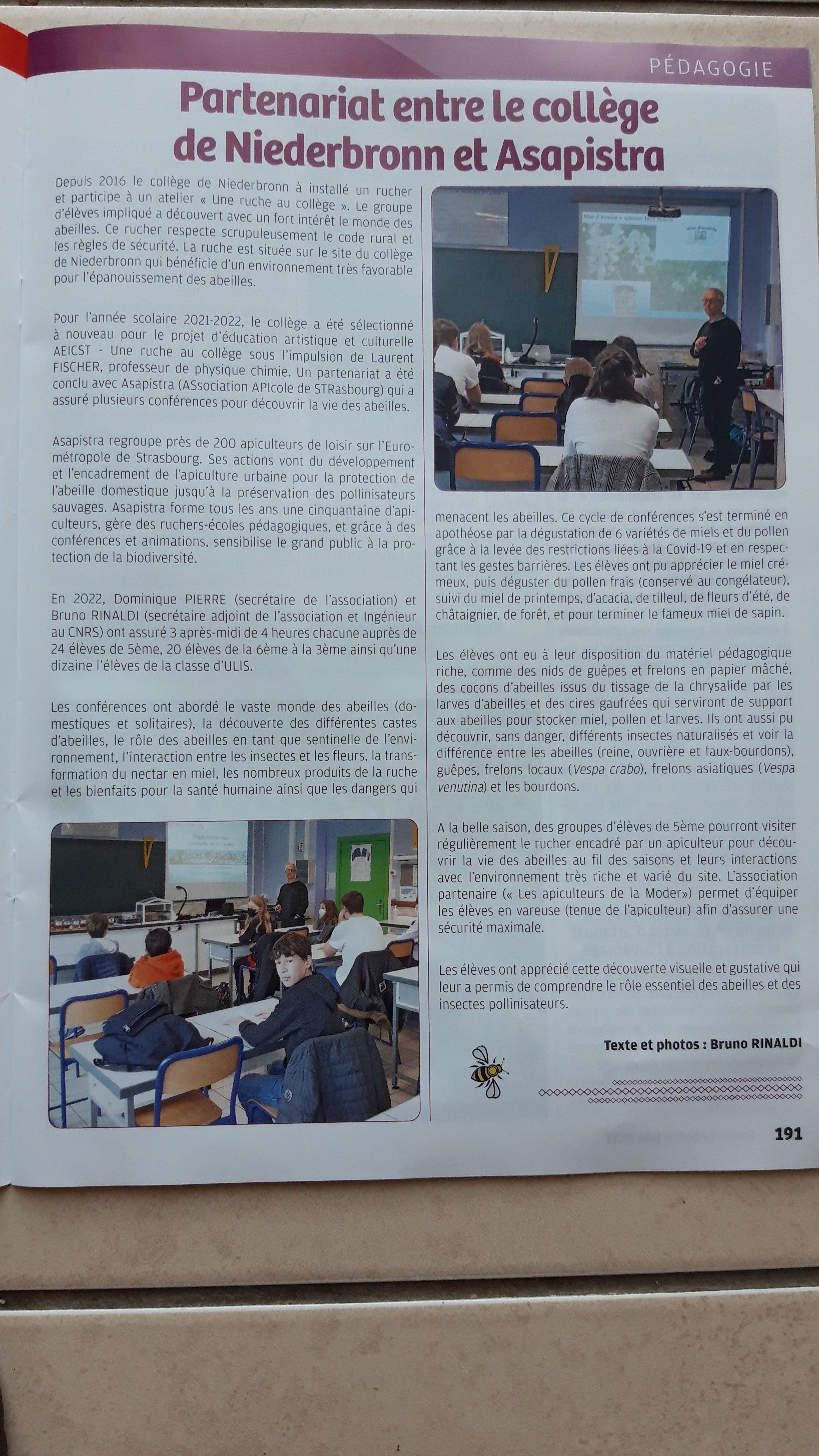 PÉDAGOGIE

Partenariat entre le collège de Niederbronn et Asapistra

Depuis 2016 le collège de Niederbronn à installé un rucher et participe à un atelier « Une ruche au collège ». Le groupe d'élèves impliqué a découvert avec un fort intérêt le monde des abeilles. Ce rucher respecte scrupuleusement le code rural et les règles de sécurité. La ruche est située sur le site du collège de Niederbronn qui bénéficie d'un environnement très favorable pour l'épanouissement des abeilles.

Pour l'année scolaire 2021-2022, le collège a été sélectionné à nouveau pour le projet d'éducation artistique et culturelle AEICST - Une ruche au collège sous l'impulsion de Laurent FISCHER, professeur de physique chimie. Un partenariat a été conclu avec Asapistra (ASsociation APIcole de STRasbourg) qui a assuré plusieurs conférences pour découvrir la vie des abeilles.

Asapistra regroupe près de 200 apiculteurs de loisir sur l'Eurométropole de Strasbourg. Ses actions vont du développement et l'encadrement de l'apiculture urbaine pour la protection de l'abeille domestique jusqu'à la préservation des pollinisateurs sauvages. Asapistra forme tous les ans une cinquantaine d'apiculteurs, gère des ruchers-écoles pédagogiques, et grâce à des conférences et animations, sensibilise le grand public à la protection de la biodiversité.

En 2022, Dominique PIERRE (secrétaire de l'association) et Bruno RINALDI (secrétaire adjoint de l'association et Ingénieur au CNRS) ont assuré 3 après-midi de 4 heures chacune auprès de 24 élèves de 5ème, 20 élèves de la 6ème à la 3ème ainsi qu'une dizaine l'élèves de la classe d'ULIS.

Les conférences ont abordé le vaste monde des abeilles (domestiques et solitaires), la découverte des différentes castes d'abeilles, le rôle des abeilles en tant que sentinelle de l'environnement, l'interaction entre les insectes et les fleurs, la transformation du nectar en miel, les nombreux produits de la ruche et les bienfaits pour la santé humaine ainsi que les dangers qui menacent les abeilles. Ce cycle de conférences s'est terminé en apothéose par la dégustation de 6 variétés de miels et du pollen grâce à la levée des restrictions liées à la Covid-19 et en respectant les gestes barrières. Les élèves ont pu apprécier le miel crémeux, puis déguster du pollen frais (conservé au congélateur), suivi du miel de printemps, d'acacia, de tilleul, de fleurs d'été, de châtaignier, de forêt, et pour terminer le fameux miel de sapin.

Les élèves ont eu à leur disposition du matériel pédagogique riche, comme des nids de guêpes et frelons en papier mâché, des cocons d'abeilles issus du tissage de la chrysalide par les larves d'abeilles et des cires gaufrées qui serviront de support aux abeilles pour stocker miel, pollen et larves. Ils ont aussi pu découvrir, sans danger, différents insectes naturalisés et voir la différence entre les abeilles (reine, ouvrière et faux-bourdons), guêpes, frelons locaux (Vespa crabo), frelons asiatiques (Vespa venutina) et les bourdons.

A la belle saison, des groupes d'élèves de 5ème pourront visiter régulièrement le rucher encadré par un apiculteur pour découvrir la vie des abeilles au fil des saisons et leurs interactions avec l'environnement très riche et varié du site. L'association partenaire (« Les apiculteurs de la Moder») permet d'équiper les élèves en vareuse (tenue de l'apiculteur) afin d'assurer une sécurité maximale.

Les élèves ont apprécié cette découverte visuelle et gustative qui leur a permis de comprendre le rôle essentiel des abeilles et des insectes pollinisateurs.

Texte et photos : Bruno RINALDI

191